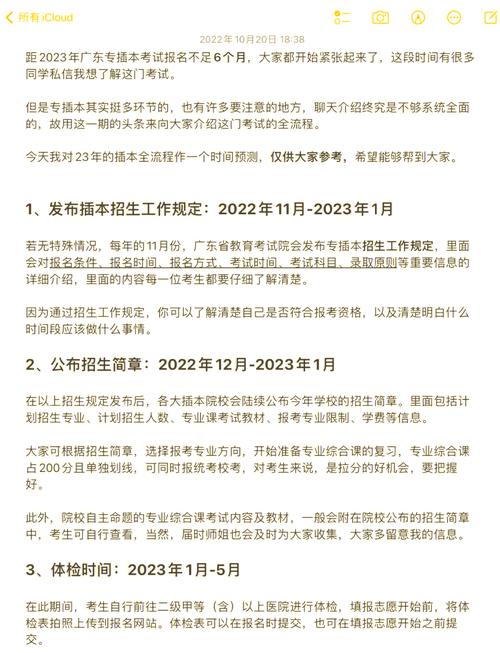 所有 iCloud

2022年10月20日 18:38

距2023年广东专插本考试报名不足6个月，大家都开始紧张起来了，这段时间有很多同学私信我想了解这门考试。

但是专插本其实挺多环节的，也有许多要注意的地方，聊天介绍终究是不够系统全面的，故用这一期的头条来向大家介绍这门考试的全流程。

今天我对23年的插本全流程作一个时间预测，仅供大家参考，希望能够帮到大家。

1、发布插本招生工作规定：2022年11月-2023年1月

若无特殊情况，每年的11月份，广东省教育考试院会发布专插本招生工作规定，里面会对报名条件、报名时间、报名方式、考试时间、考试科目、录取原则等重要信息的详细介绍，里面的内容每一位考生都要仔细了解清楚。

因为通过招生工作规定，你可以了解清楚自己是否符合报考资格，以及清楚明白什么时间段应该做什么事情。

2、公布招生简章：2022年12月-2023年1月

在以上招生规定发布后，各大插本院校会陆续公布今年学校的招生简章。里面包括计划招生专业、计划招生人数、专业课考试教材、报考专业限制、学费等信息。

大家可根据招生简章，选择报考专业方向，开始准备专业综合课的复习，专业综合课占200分且单独划线，可同时报统考校考，对考生来说，是拉分的好机会，要把握好。

此外，院校自主命题的专业综合课考试内容及教材，一般会附在院校公布的招生简章中，考生可自行查看，当然，届时师姐也会及时为大家收集，大家多留意我的信息。

3、体检时间：2023年1月-5月

在此期间，考生自行前往二级甲等（含）以上医院进行体检，填报志愿开始前，将体检表拍照上传到报名网站。体检表可以在报名时提交，也可在填报志愿开始之前提交。